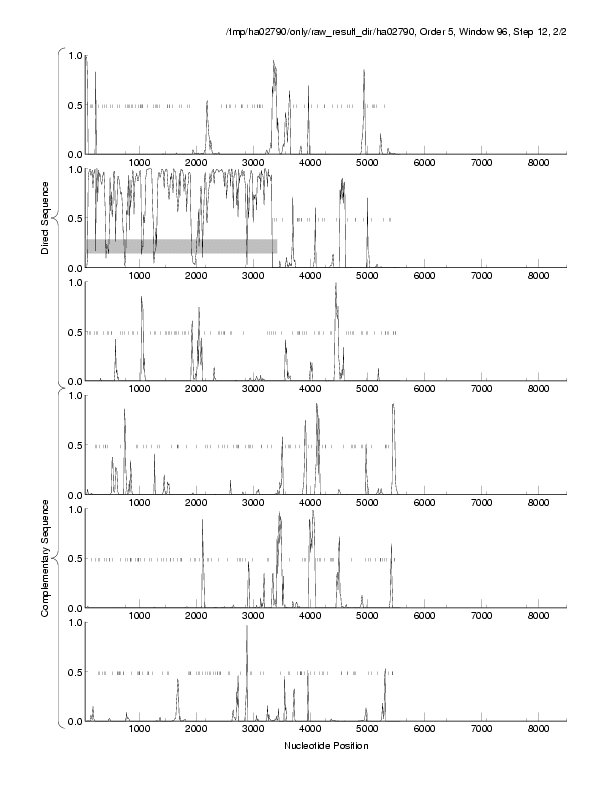 /tmp/ha02790/only/raw_result_dir/ha02790, Order 5, Window 96, Step 12, 2/2

Direct Sequence

1.0
0.5
0.0
1000 2000 3000 4000 5000 6000 7000 8000

1.0
0.5
0.0
1000 2000 3000 4000 5000 6000 7000 8000

1.0
0.5
0.0
1000 2000 3000 4000 5000 6000 7000 8000

Complementary Sequence

1.0
0.5
0.0
1000 2000 3000 4000 5000 6000 7000 8000

1.0
0.5
0.0
1000 2000 3000 4000 5000 6000 7000 8000

1.0
0.5
0.0
1000 2000 3000 4000 5000 6000 7000 8000

Nucleotide Position